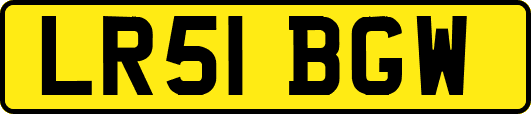 LR51 BGW